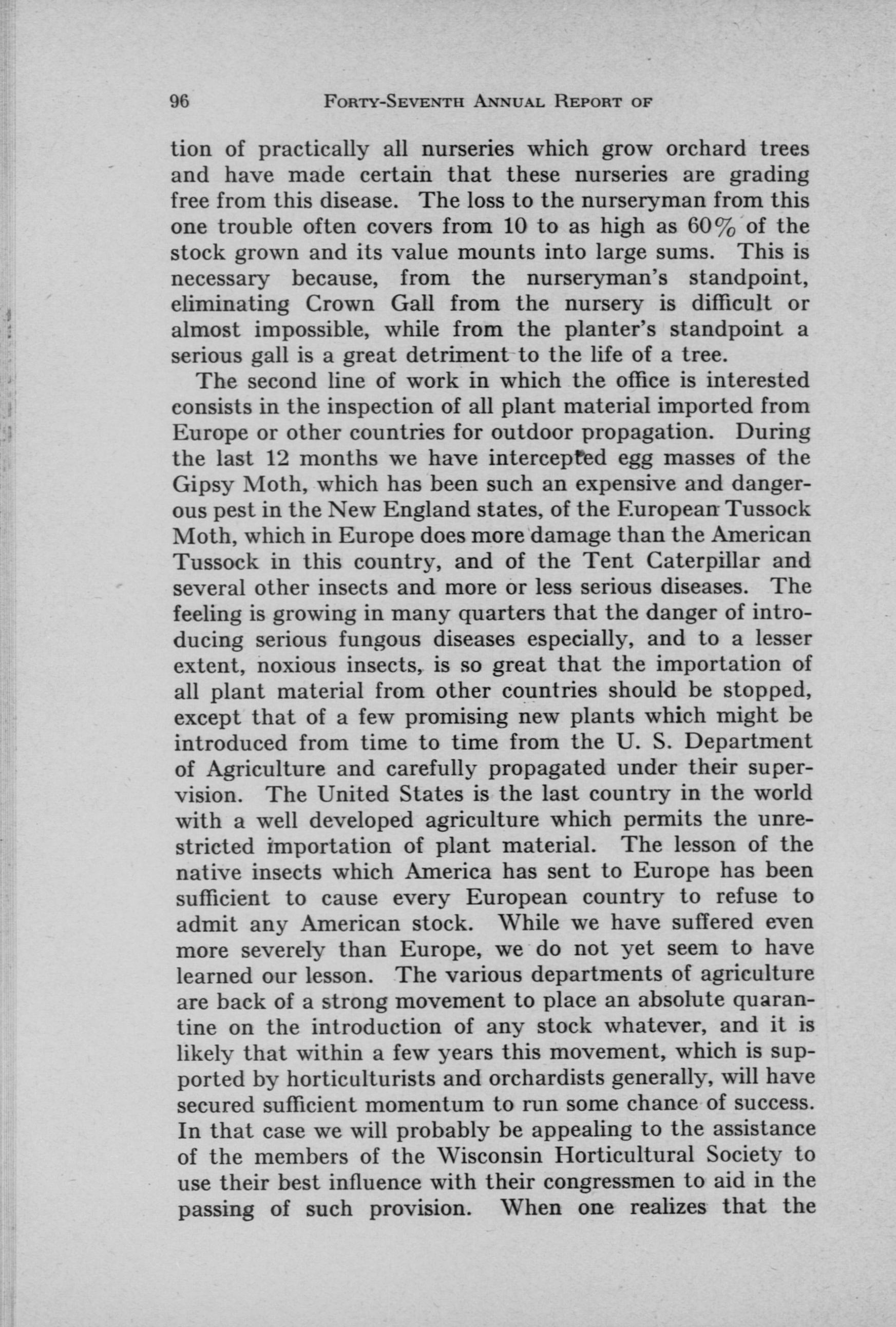 96 FORTY-SEVENTH ANNUAL REPORT OF

tion of practically all nurseries which grow orchard trees and have made certain that these nurseries are grading free from this disease. The loss to the nurseryman from this one trouble often covers from 10 to as high as 60% of the stock grown and its value mounts into large sums. This is necessary because, from the nurseryman's standpoint, eliminating Crown Gall from the nursery is difficult or almost impossible, while from the planter's standpoint a serious gall is a great detriment to the life of a tree.

The second line of work in which the office is interested consists in the inspection of all plant material imported from Europe or other countries for outdoor propagation. During the last 12 months we have intercepted egg masses of the Gipsy Moth, which has been such an expensive and dangerous pest in the New England states, of the European Tussock Moth, which in Europe does more damage than the American Tussock in this country, and of the Tent Caterpillar and several other insects and more or less serious diseases. The feeling is growing in many quarters that the danger of introducing serious fungous diseases especially, and to a lesser extent, noxious insects, is so great that the importation of all plant material from other countries should be stopped, except that of a few promising new plants which might be introduced from time to time from the U. S. Department of Agriculture and carefully propagated under their supervision. The United States is the last country in the world with a well developed agriculture which permits the unrestricted importation of plant material. The lesson of the native insects which America has sent to Europe has been sufficient to cause every European country to refuse to admit any American stock. While we have suffered even more severely than Europe, we do not yet seem to have learned our lesson. The various departments of agriculture are back of a strong movement to place an absolute quarantine on the introduction of any stock whatever, and it is likely that within a few years this movement, which is supported by horticulturists and orchardists generally, will have secured sufficient momentum to run some chance of success. In that case we will probably be appealing to the assistance of the members of the Wisconsin Horticultural Society to use their best influence with their congressmen to aid in the passing of such provision. When one realizes that the